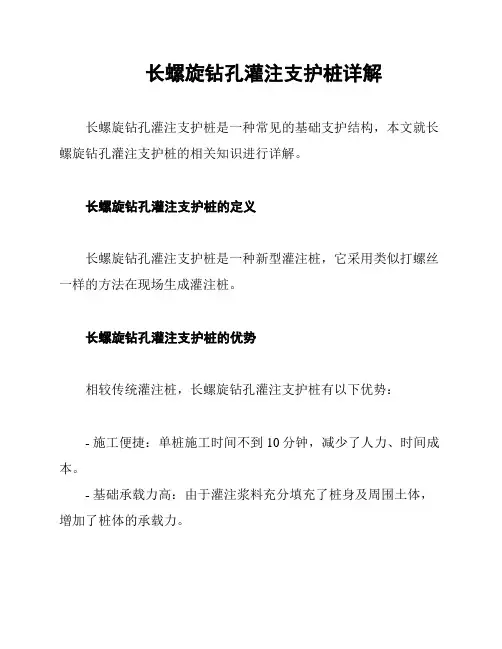 长螺旋钻孔灌注支护桩详解

长螺旋钻孔灌注支护桩是一种常见的基础支护结构，本文就长螺旋钻孔灌注支护桩的相关知识进行详解。

长螺旋钻孔灌注支护桩的定义

长螺旋钻孔灌注支护桩是一种新型灌注桩，它采用类似打螺丝一样的方法在现场生成灌注桩。

长螺旋钻孔灌注支护桩的优势

相较传统灌注桩，长螺旋钻孔灌注支护桩有以下优势：

- 施工便捷：单桩施工时间不到 10 分钟，减少了人力、时间成本。

- 基础承载力高：由于灌注浆料充分填充了桩身及周围土体，增加了桩体的承载力。